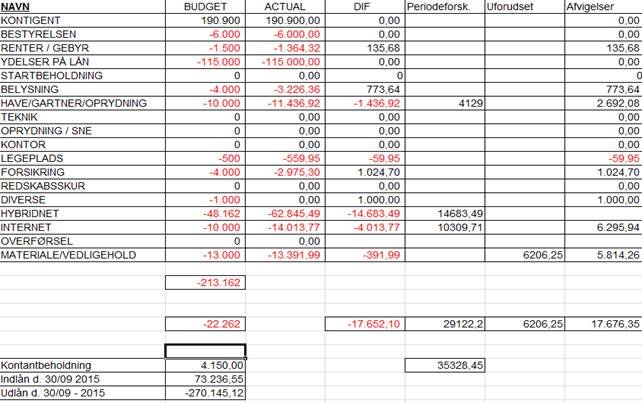 | NAVN | BUDGET | ACTUAL | DIF | Periodeforsk. | Uforudset | Afvigelser |
|---|---|---|---|---|---|---|
| KONTIGENT | 190.900 | 190.900,00 | 0,00 | | | 0,00 |
| BESTYRELSEN | -6.000 | -6.000,00 | 0,00 | | | 0,00 |
| RENTER / GEBYR | -1.500 | -1.364,32 | 135,68 | | | 135,68 |
| YDELSER PÅ LÅN | -115.000 | -115.000,00 | 0,00 | | | 0,00 |
| STARTBEHOLDNING | 0 | 0,00 | 0 | | | 0 |
| BELYSNING | -4.000 | -3.226,36 | 773,64 | | | 773,64 |
| HAVE/GARTNER/OPRYDNING | -10.000 | -11.436,92 | -1.436,92 | 4129 | | 2.692,08 |
| TEKNIK | 0 | 0,00 | 0,00 | | | 0,00 |
| OPRYDNING / SNE | 0 | 0,00 | 0,00 | | | 0,00 |
| KONTOR | 0 | 0,00 | 0,00 | | | 0,00 |
| LEGEPLADS | -500 | -559,95 | -59,95 | | | -59,95 |
| FORSIKRING | -4.000 | -2.975,30 | 1.024,70 | | | 1.024,70 |
| REDSKABSSKUR | 0 | 0,00 | 0,00 | | | 0,00 |
| DIVERSE | -1.000 | 0,00 | 1.000,00 | | | 1.000,00 |
| HYBRIDNET | -48.162 | -62.845,49 | -14.683,49 | 14683,49 | | |
| INTERNET | -10.000 | -14.013,77 | -4.013,77 | 10309,71 | | 6.295,94 |
| OVERFØRSEL | 0 | 0,00 | | | | |
| MATERIALE/VEDLIGEHOLD | -13.000 | -13.391,99 | -391,99 | | 6206,25 | 5.814,26 |
| | -213.162 | | | | | |
| | -22.262 | | -17.652,10 | 29122,2 | 6206,25 | 17.676,35 |
| Kontantbeholdning | 4.150,00 | | | 35328,45 | | |
| Indlån d. 30/09 2015 | 73.236,55 | | | | | |
| Udlån d. 30/09 - 2015 | -270.145,12 | | | | | |